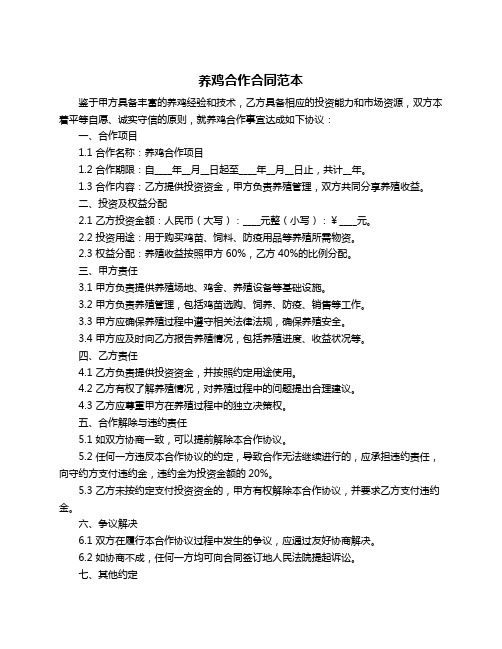 养鸡合作合同范本

鉴于甲方具备丰富的养鸡经验和技术，乙方具备相应的投资能力和市场资源，双方本着平等自愿、诚实守信的原则，就养鸡合作事宜达成如下协议：

一、合作项目

1.1 合作名称：养鸡合作项目

1.2 合作期限：自____年__月__日起至____年__月__日止，共计__年。

1.3 合作内容：乙方提供投资资金，甲方负责养殖管理，双方共同分享养殖收益。

二、投资及权益分配

2.1 乙方投资金额：人民币（大写）：____元整（小写）：￥____元。

2.2 投资用途：用于购买鸡苗、饲料、防疫用品等养殖所需物资。

2.3 权益分配：养殖收益按照甲方 60%，乙方 40%的比例分配。

三、甲方责任

3.1 甲方负责提供养殖场地、鸡舍、养殖设备等基础设施。

3.2 甲方负责养殖管理，包括鸡苗选购、饲养、防疫、销售等工作。

3.3 甲方应确保养殖过程中遵守相关法律法规，确保养殖安全。

3.4 甲方应及时向乙方报告养殖情况，包括养殖进度、收益状况等。

四、乙方责任

4.1 乙方负责提供投资资金，并按照约定用途使用。

4.2 乙方有权了解养殖情况，对养殖过程中的问题提出合理建议。

4.3 乙方应尊重甲方在养殖过程中的独立决策权。

五、合作解除与违约责任

5.1 如双方协商一致，可以提前解除本合作协议。

5.2 任何一方违反本合作协议的约定，导致合作无法继续进行的，应承担违约责任，向守约方支付违约金，违约金为投资金额的 20%。

5.3 乙方未按约定支付投资资金的，甲方有权解除本合作协议，并要求乙方支付违约金。

六、争议解决

6.1 双方在履行本合作协议过程中发生的争议，应通过友好协商解决。

6.2 如协商不成，任何一方均可向合同签订地人民法院提起诉讼。

七、其他约定